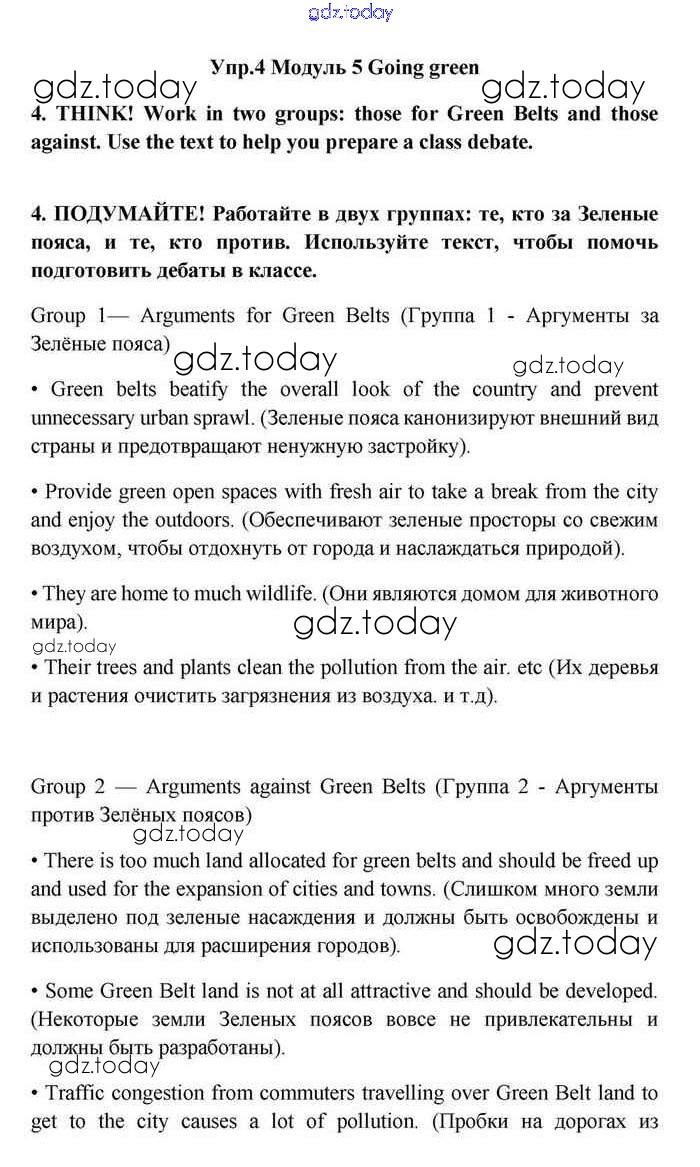 gdz.today

Упр.4 Модуль 5 Going green

gdz.today gdz.today

4. THINK! Work in two groups: those for Green Belts and those against. Use the text to help you prepare a class debate.

4. ПОДУМАЙТЕ! Работайте в двух группах: те, кто за Зеленые пояса, и те, кто против. Используйте текст, чтобы помочь подготовить дебаты в классе.

Group 1— Arguments for Green Belts (Группа 1 - Аргументы за Зелёные пояса)

gdz.today gdz.today

• Green belts beatify the overall look of the country and prevent unnecessary urban sprawl. (Зеленые пояса канонизируют внешний вид страны и предотвращают ненужную застройку).

• Provide green open spaces with fresh air to take a break from the city and enjoy the outdoors. (Обеспечивают зеленые просторы со свежим воздухом, чтобы отдохнуть от города и наслаждаться природой).

• They are home to much wildlife. (Они являются домом для животного мира).

gdz.today gdz.today

• Their trees and plants clean the pollution from the air. etc (Их деревья и растения очистить загрязнения из воздуха. и т.д).

Group 2 — Arguments against Green Belts (Группа 2 - Аргументы против Зелёных поясов)

gdz.today

• There is too much land allocated for green belts and should be freed up and used for the expansion of cities and towns. (Слишком много земли выделено под зеленые насаждения и должны быть освобождены и использованы для расширения городов).

gdz.today

• Some Green Belt land is not at all attractive and should be developed. (Некоторые земли Зеленых поясов вовсе не привлекательны и должны быть разработаны).

gdz.today

• Traffic congestion from commuters travelling over Green Belt land to get to the city causes a lot of pollution. (Пробки на дорогах из